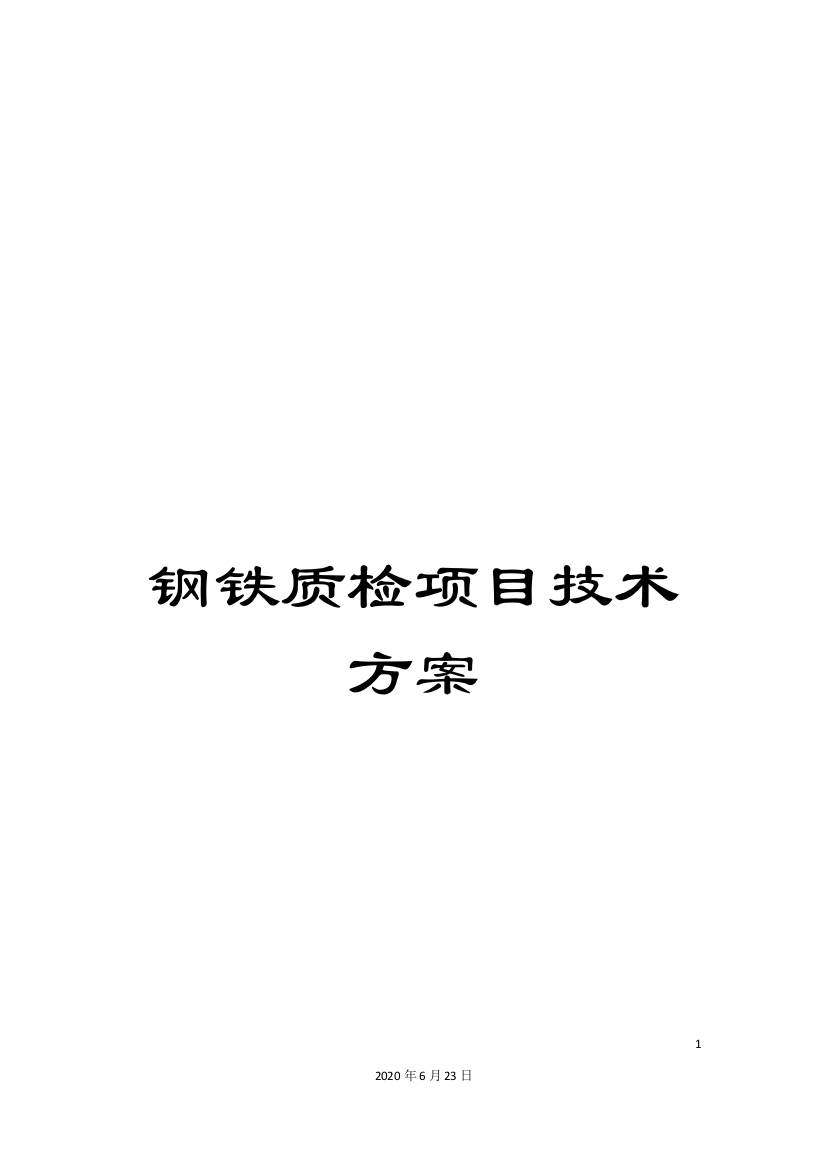 钢铁质检项目技术方案

1

2020年6月23日